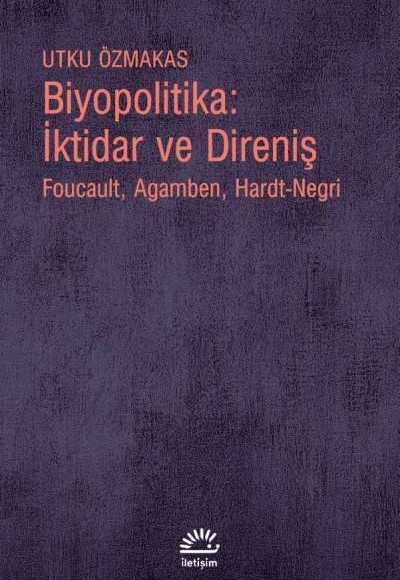 UTKU ÖZMAKAS
Biyopolitika:
İktidar ve Direniş
Foucault, Agamben, Hardt-Negri

iletişim